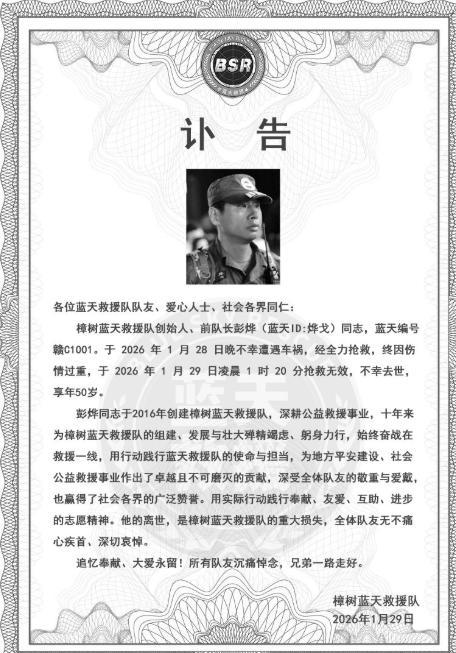 BSR

讣 告

各位蓝天救援队队友、爱心人士、社会各界同仁：

樟树蓝天救援队创始人、前队长彭烨（蓝天ID:烨戈）同志，蓝天编号赣C1001。于 2026 年 1 月 28 日晚不幸遭遇车祸，经全力抢救，终因伤情过重，于 2026 年 1 月 29 日凌晨 1 时 20 分抢救无效，不幸去世，享年50岁。

彭烨同志于2016年创建樟树蓝天救援队，深耕公益救援事业，十年来为樟树蓝天救援队的组建、发展与壮大殚精竭虑、躬身力行，始终奋战在救援一线，用行动践行蓝天救援队的使命与担当，为地方平安建设、社会公益救援事业作出了卓越且不可磨灭的贡献，深受全体队友的敬重与爱戴，也赢得了社会各界的广泛赞誉。用实际行动践行奉献、友爱、互助、进步的志愿精神。他的离世，是樟树蓝天救援队的重大损失，全体队友无不痛心疾首、深切哀悼。

追忆奉献、大爱永留！所有队友沉痛悼念，兄弟一路走好。

樟树蓝天救援队
2026年1月29日